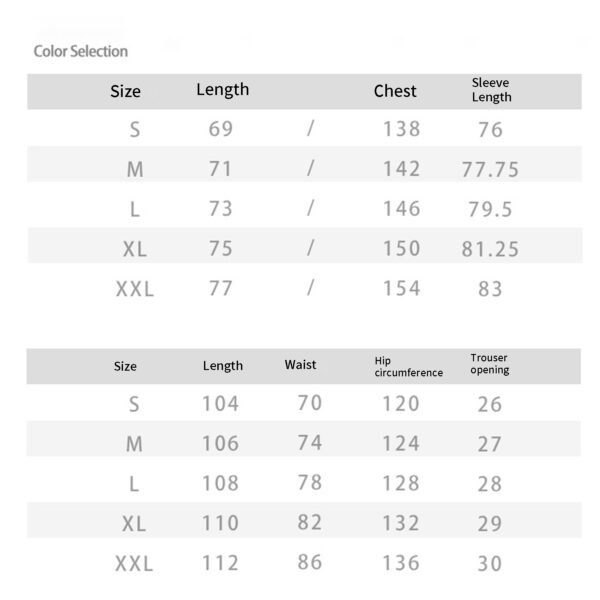 Color Selection

| Size | Length | | Chest | Sleeve Length |
|---|---|---|---|---|
| S | 69 | / | 138 | 76 |
| M | 71 | / | 142 | 77.75 |
| L | 73 | / | 146 | 79.5 |
| XL | 75 | / | 150 | 81.25 |
| XXL | 77 | / | 154 | 83 |

| Size | Length | Waist | Hip circumference | Trouser opening |
|---|---|---|---|---|
| S | 104 | 70 | 120 | 26 |
| M | 106 | 74 | 124 | 27 |
| L | 108 | 78 | 128 | 28 |
| XL | 110 | 82 | 132 | 29 |
| XXL | 112 | 86 | 136 | 30 |